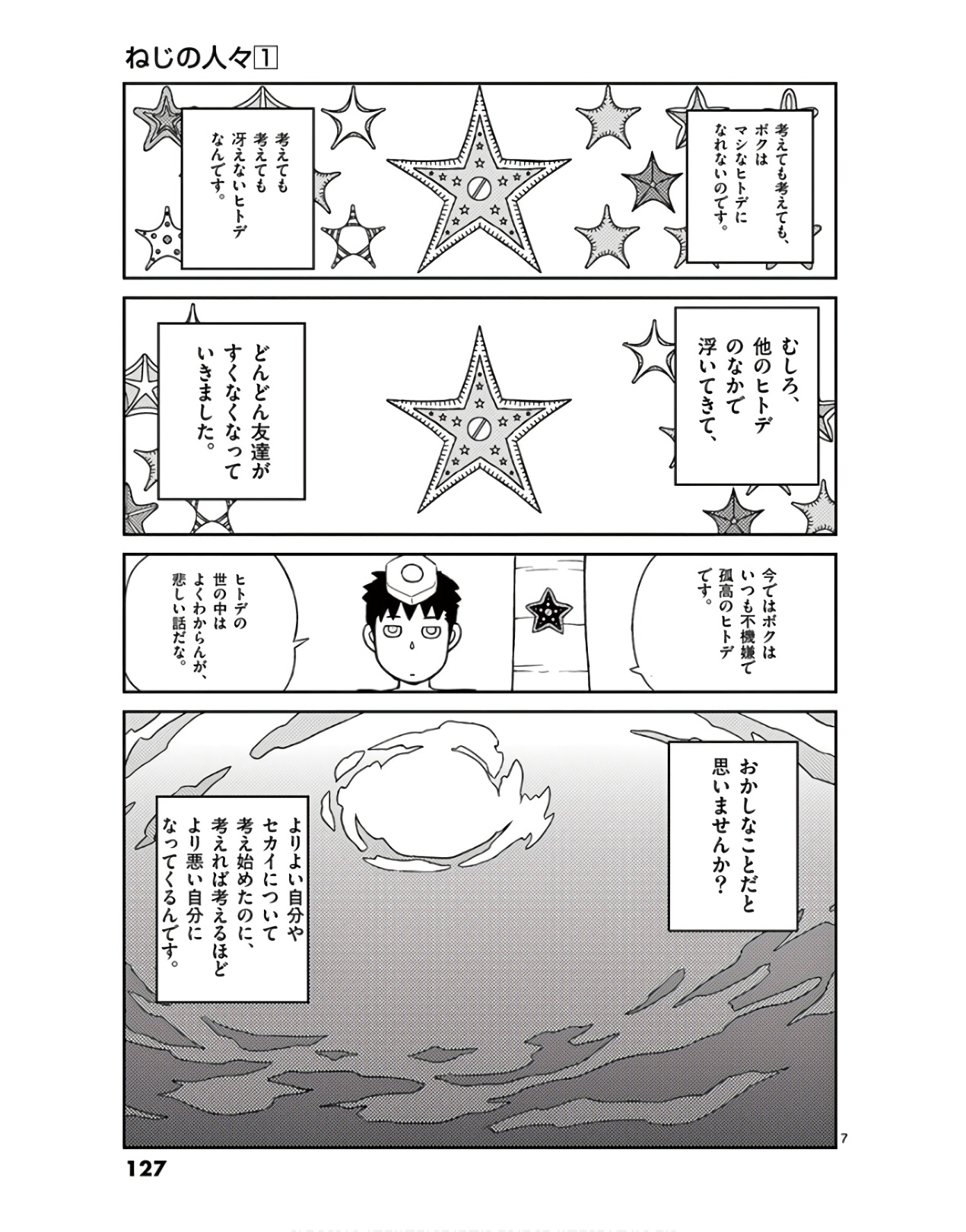 ねじの人々1

考えても考えても、ボクはマシなヒトデになれないのです。

考えても考えても冴えないヒトデなんです。

むしろ、他のヒトデのなかで浮いてきて、

どんどん友達がすくなくなっていきました。

今ではボクはいつも不機嫌で孤高のヒトデです。

ヒトデの世の中はよくわからんが、悲しい話だな。

おかしなことだと思いませんか?

よりよい自分やセカイについて考え始めたのに、考えれば考えるほどより悪い自分になってくるんです。

7

127